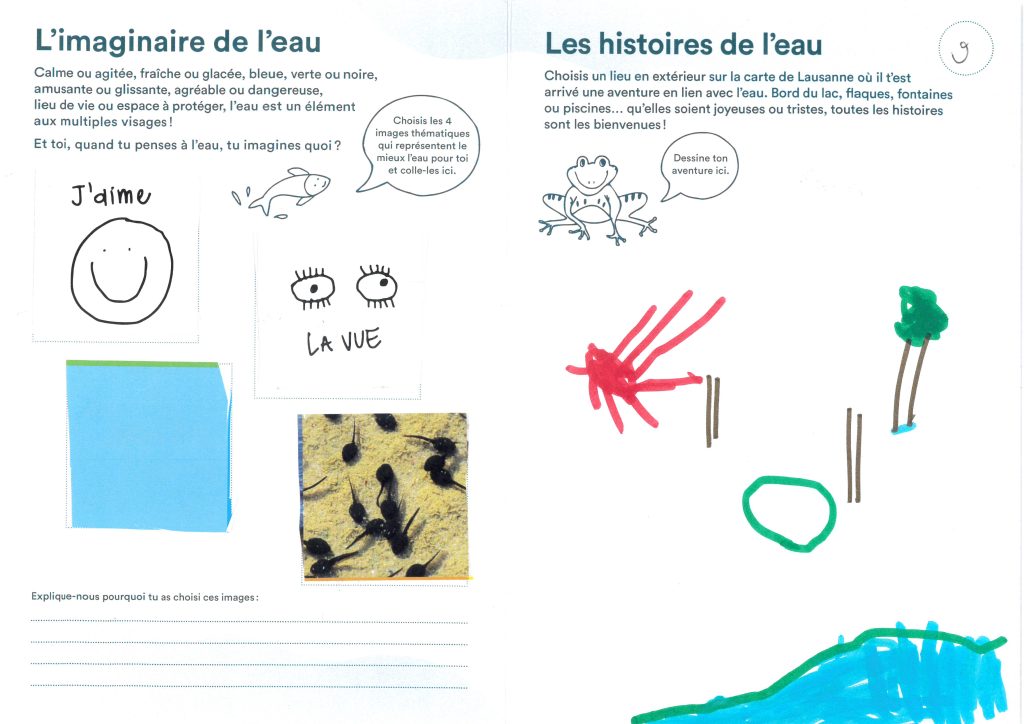 L'imaginaire de l'eau

Calme ou agitée, fraîche ou glacée, bleue, verte ou noire, amusante ou glissante, agréable ou dangereuse, lieu de vie ou espace à protéger, l'eau est un élément aux multiples visages !

Et toi, quand tu penses à l'eau, tu imagines quoi ?

Choisis les 4 images thématiques qui représentent le mieux l'eau pour toi et colle-les ici.

J'aime

LA VUE

Explique-nous pourquoi tu as choisi ces images :

Les histoires de l'eau

9

Choisis un lieu en extérieur sur la carte de Lausanne où il t'est arrivé une aventure en lien avec l'eau. Bord du lac, flaques, fontaines ou piscines… qu'elles soient joyeuses ou tristes, toutes les histoires sont les bienvenues !

Dessine ton aventure ici.